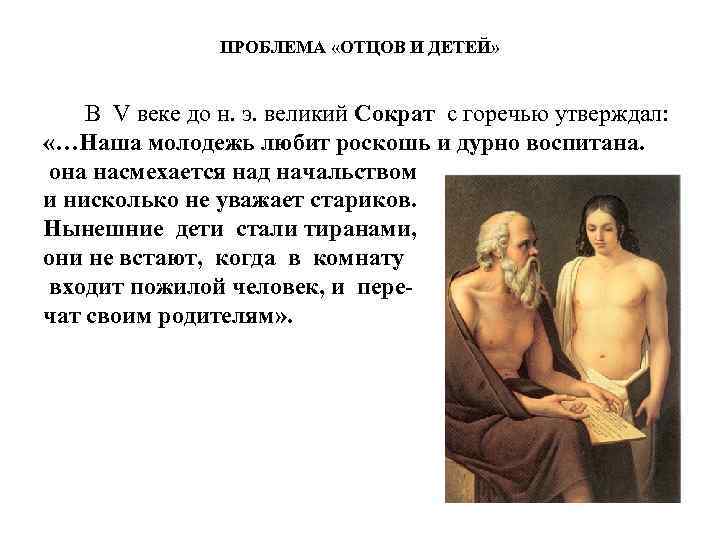 ПРОБЛЕМА «ОТЦОВ И ДЕТЕЙ»

В V веке до н. э. великий Сократ с горечью утверждал: «…Наша молодежь любит роскошь и дурно воспитана. она насмехается над начальством и нисколько не уважает стариков. Нынешние дети стали тиранами, они не встают, когда в комнату входит пожилой человек, и перечат своим родителям».